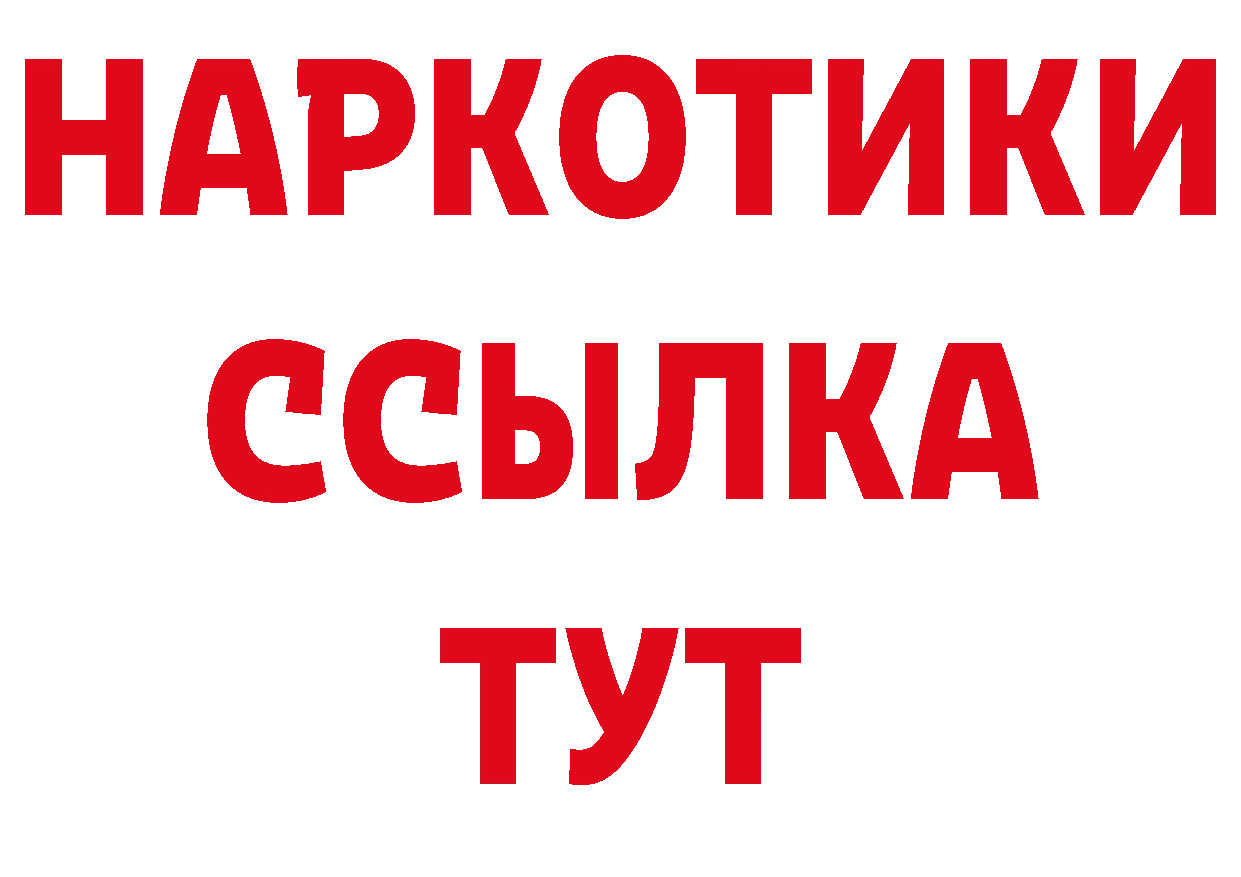 НАРКОТИКИ ССЫЛКА ТУТ